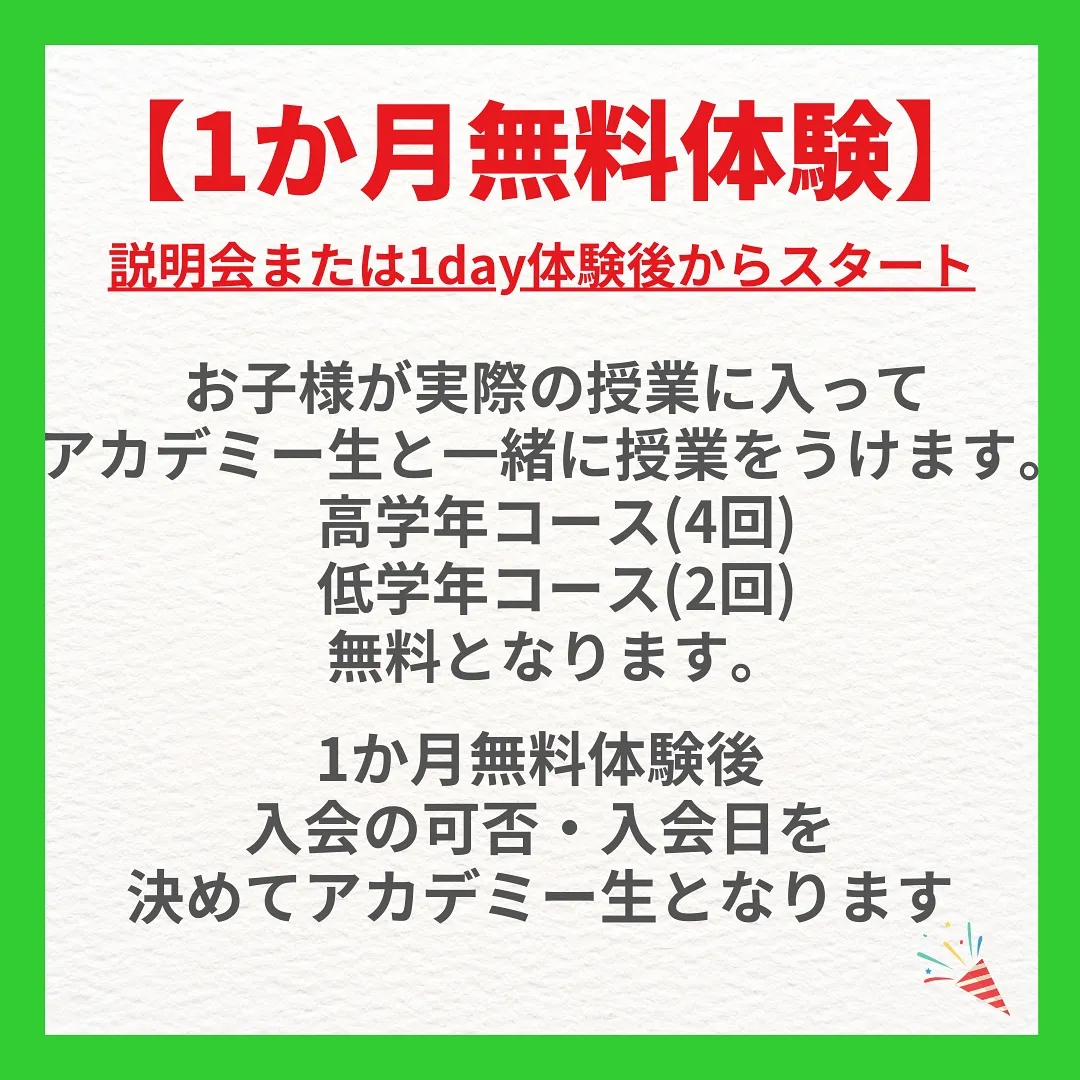 【1か月無料体験】

説明会または1day体験後からスタート

お子様が実際の授業に入って
アカデミー生と一緒に授業をうけます。
高学年コース(4回)
低学年コース(2回)
無料となります。

1か月無料体験後
入会の可否・入会日を
決めてアカデミー生となります